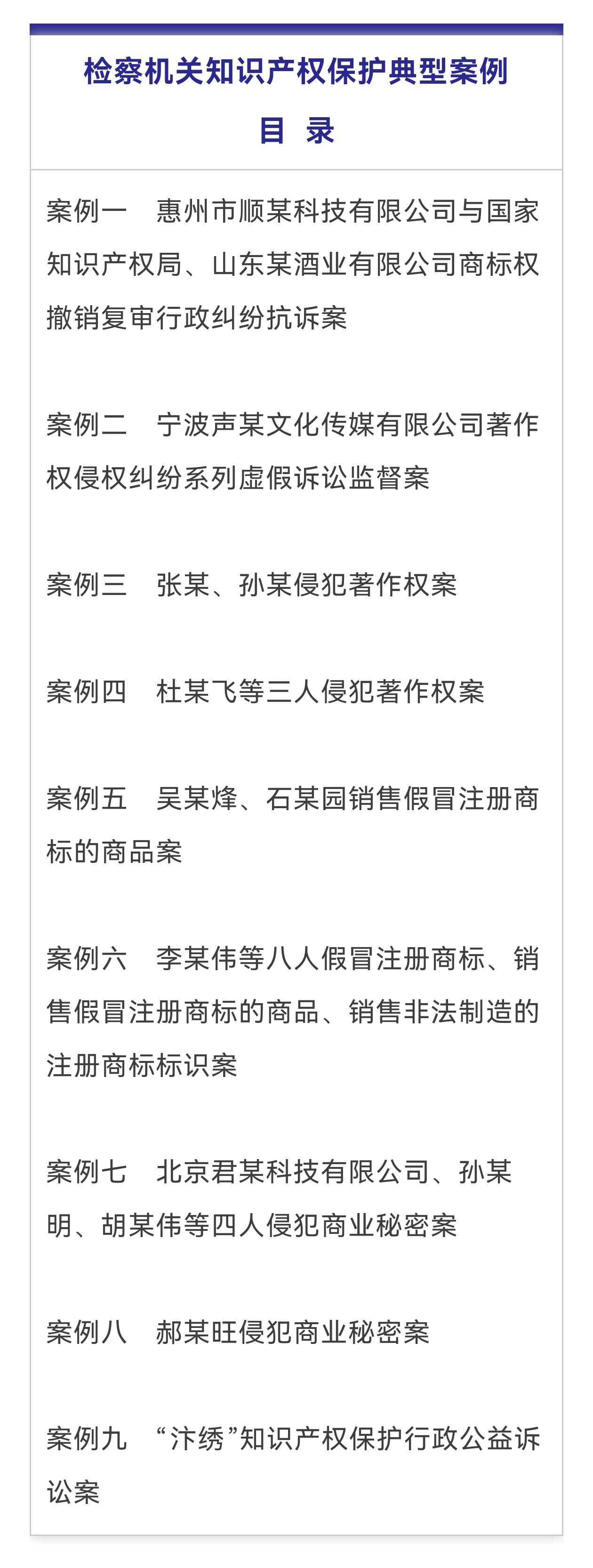 检察机关知识产权保护典型案例

目 录

案例一　惠州市顺某科技有限公司与国家知识产权局、山东某酒业有限公司商标权撤销复审行政纠纷抗诉案

案例二　宁波声某文化传媒有限公司著作权侵权纠纷系列虚假诉讼监督案

案例三　张某、孙某侵犯著作权案

案例四　杜某飞等三人侵犯著作权案

案例五　吴某烽、石某园销售假冒注册商标的商品案

案例六　李某伟等八人假冒注册商标、销售假冒注册商标的商品、销售非法制造的注册商标标识案

案例七　北京君某科技有限公司、孙某明、胡某伟等四人侵犯商业秘密案

案例八　郝某旺侵犯商业秘密案

案例九　“汴绣”知识产权保护行政公益诉讼案